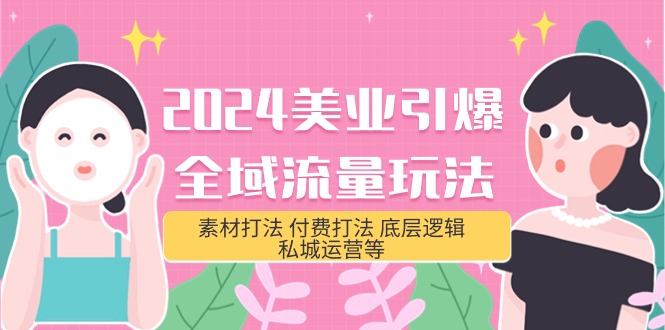 2024美业引爆
全域流量玩法

素材打法 付费打法 底层逻辑
私城运营等